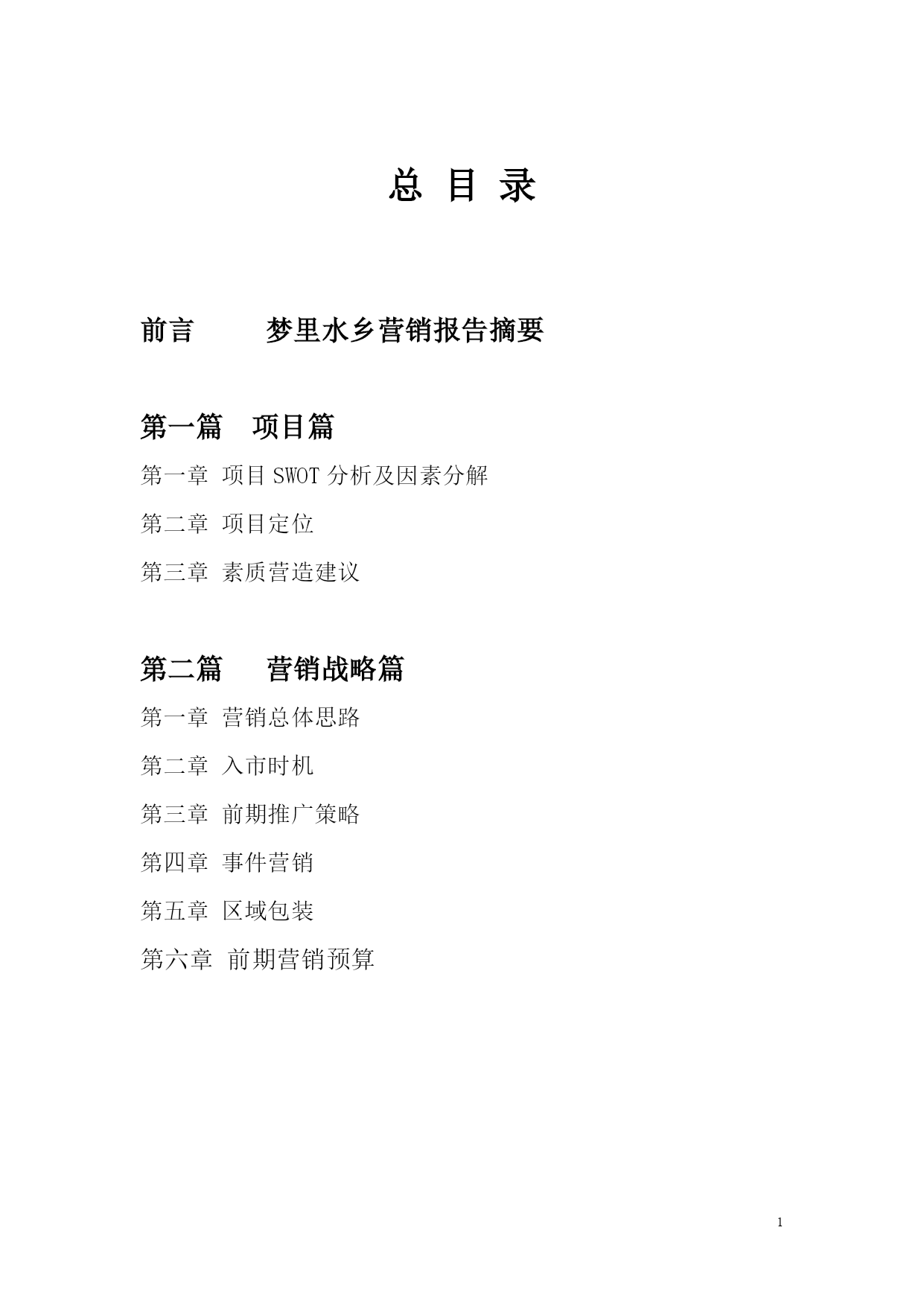 总 目 录

前言 梦里水乡营销报告摘要

第一篇 项目篇

第一章 项目 SWOT 分析及因素分解

第二章 项目定位

第三章 素质营造建议

第二篇 营销战略篇

第一章 营销总体思路

第二章 入市时机

第三章 前期推广策略

第四章 事件营销

第五章 区域包装

第六章 前期营销预算

1